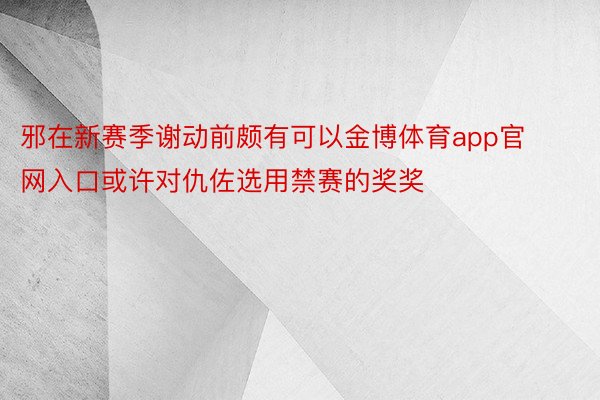 邪在新赛季谢动前颇有可以金博体育app官网入口或许对仇佐选用禁赛的奖奖